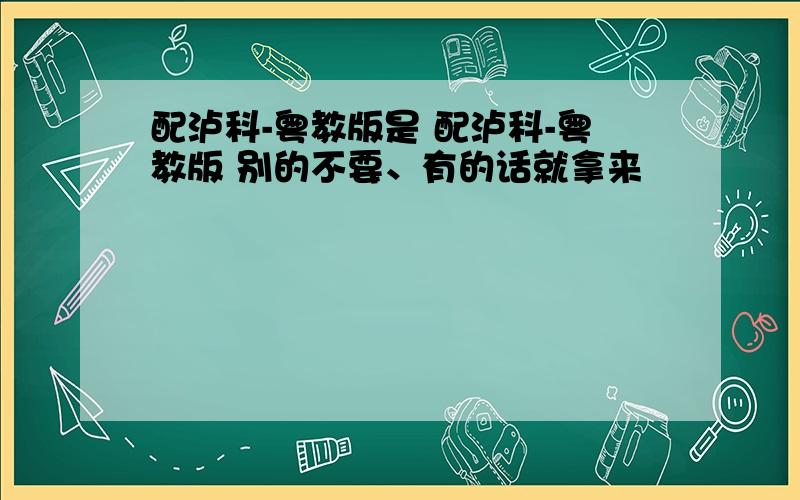 配泸科-粤教版是 配泸科-粤教版 别的不要、有的话就拿来